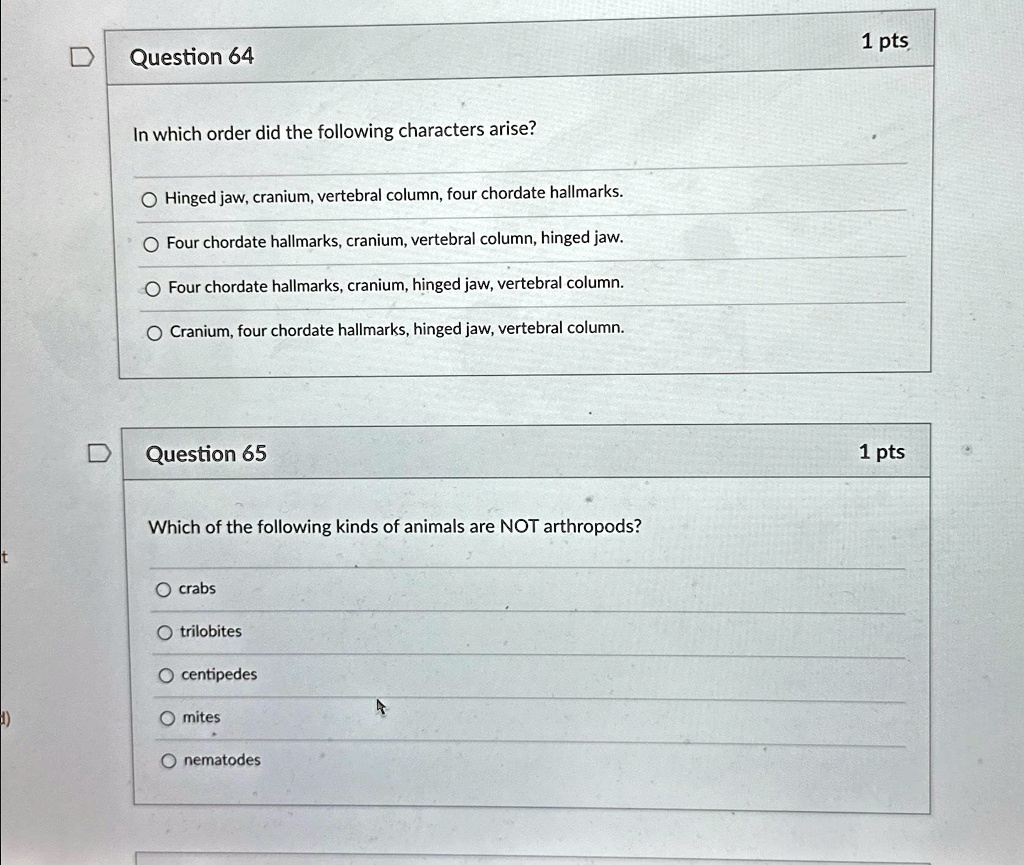 Question 64

1 pts

In which order did the following characters arise?

Hinged jaw, cranium, vertebral column, four chordate hallmarks.

Four chordate hallmarks, cranium, vertebral column, hinged jaw.

Four chordate hallmarks, cranium, hinged jaw, vertebral column.

Cranium, four chordate hallmarks, hinged jaw, vertebral column.

Question 65

1 pts

Which of the following kinds of animals are NOT arthropods?

crabs

trilobites

centipedes

mites

nematodes

t

d)